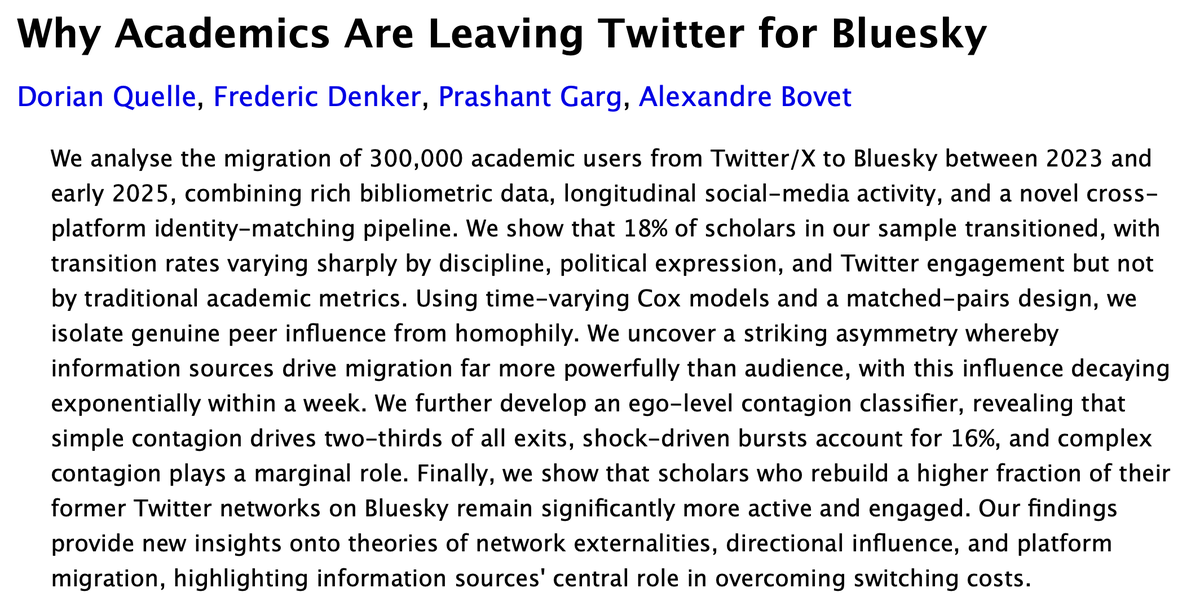 Why Academics Are Leaving Twitter for Bluesky

Dorian Quelle, Frederic Denker, Prashant Garg, Alexandre Bovet

We analyse the migration of 300,000 academic users from Twitter/X to Bluesky between 2023 and early 2025, combining rich bibliometric data, longitudinal social-media activity, and a novel cross-platform identity-matching pipeline. We show that 18% of scholars in our sample transitioned, with transition rates varying sharply by discipline, political expression, and Twitter engagement but not by traditional academic metrics. Using time-varying Cox models and a matched-pairs design, we isolate genuine peer influence from homophily. We uncover a striking asymmetry whereby information sources drive migration far more powerfully than audience, with this influence decaying exponentially within a week. We further develop an ego-level contagion classifier, revealing that simple contagion drives two-thirds of all exits, shock-driven bursts account for 16%, and complex contagion plays a marginal role. Finally, we show that scholars who rebuild a higher fraction of their former Twitter networks on Bluesky remain significantly more active and engaged. Our findings provide new insights onto theories of network externalities, directional influence, and platform migration, highlighting information sources' central role in overcoming switching costs.